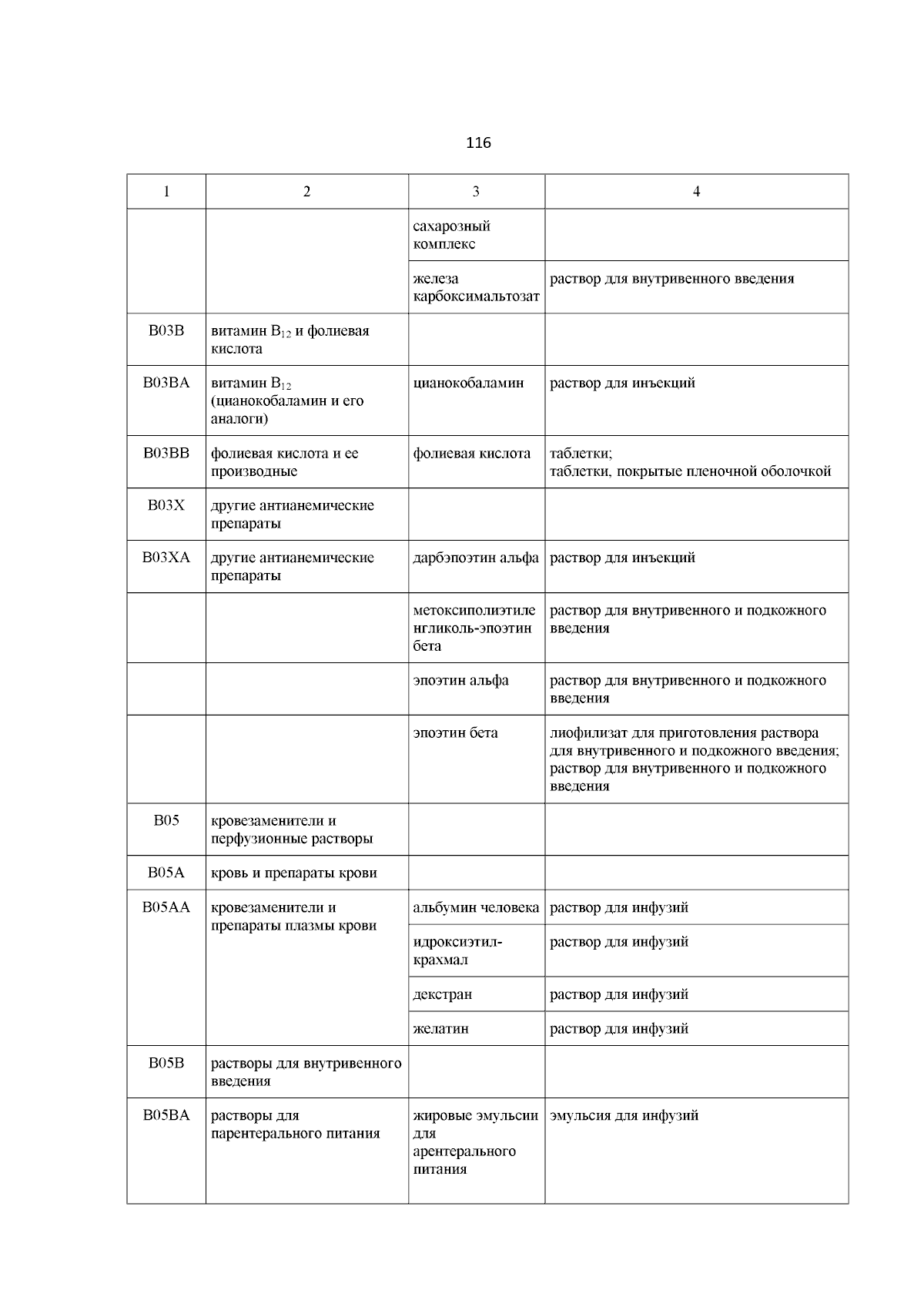 116

| 1 | 2 | 3 | 4 |
|---|---|---|---|
| | | сахарозный комплекс | |
| | | железа карбоксимальтозат | раствор для внутривенного введения |
| B03B | витамин $B_{12}$ и фолиевая кислота | | |
| B03BA | витамин $B_{12}$ (цианокобаламин и его аналоги) | цианокобаламин | раствор для инъекций |
| B03BB | фолиевая кислота и ее производные | фолиевая кислота | таблетки; таблетки, покрытые пленочной оболочкой |
| B03X | другие антианемические препараты | | |
| B03XA | другие антианемические препараты | дарбэпоэтин альфа | раствор для инъекций |
| | | метоксиполиэтиленгликоль-эпоэтин бета | раствор для внутривенного и подкожного введения |
| | | эпоэтин альфа | раствор для внутривенного и подкожного введения |
| | | эпоэтин бета | лиофилизат для приготовления раствора для внутривенного и подкожного введения; раствор для внутривенного и подкожного введения |
| B05 | кровезаменители и перфузионные растворы | | |
| B05A | кровь и препараты крови | | |
| B05AA | кровезаменители и препараты плазмы крови | альбумин человека | раствор для инфузий |
| | | идроксиэтил-крахмал | раствор для инфузий |
| | | декстран | раствор для инфузий |
| | | желатин | раствор для инфузий |
| B05B | растворы для внутривенного введения | | |
| B05BA | растворы для парентерального питания | жировые эмульсии для арентерального питания | эмульсия для инфузий |